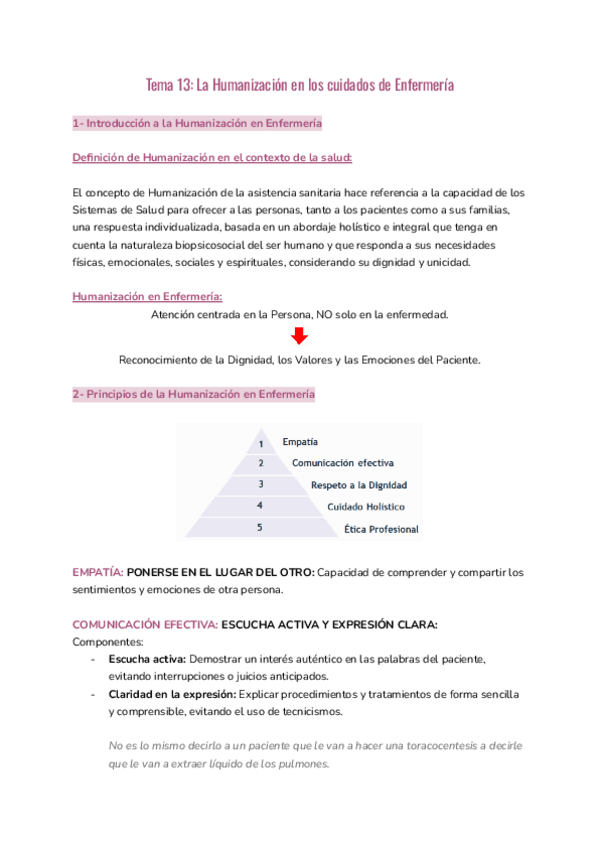 Tema 13: La Humanización en los cuidados de Enfermería

1- Introducción a la Humanización en Enfermería

Definición de Humanización en el contexto de la salud:

El concepto de Humanización de la asistencia sanitaria hace referencia a la capacidad de los Sistemas de Salud para ofrecer a las personas, tanto a los pacientes como a sus familias, una respuesta individualizada, basada en un abordaje holístico e integral que tenga en cuenta la naturaleza biopsicosocial del ser humano y que responda a sus necesidades físicas, emocionales, sociales y espirituales, considerando su dignidad y unicidad.

Humanización en Enfermería:

Atención centrada en la Persona, NO solo en la enfermedad.

Reconocimiento de la Dignidad, los Valores y las Emociones del Paciente.

2- Principios de la Humanización en Enfermería

1 Empatía
2 Comunicación efectiva
3 Respeto a la Dignidad
4 Cuidado Holístico
5 Ética Profesional

EMPATÍA: PONERSE EN EL LUGAR DEL OTRO: Capacidad de comprender y compartir los sentimientos y emociones de otra persona.

COMUNICACIÓN EFECTIVA: ESCUCHA ACTIVA Y EXPRESIÓN CLARA:
Componentes:
- Escucha activa: Demostrar un interés auténtico en las palabras del paciente, evitando interrupciones o juicios anticipados.
- Claridad en la expresión: Explicar procedimientos y tratamientos de forma sencilla y comprensible, evitando el uso de tecnicismos.

No es lo mismo decirlo a un paciente que le van a hacer una toracocentesis a decirle que le van a extraer líquido de los pulmones.